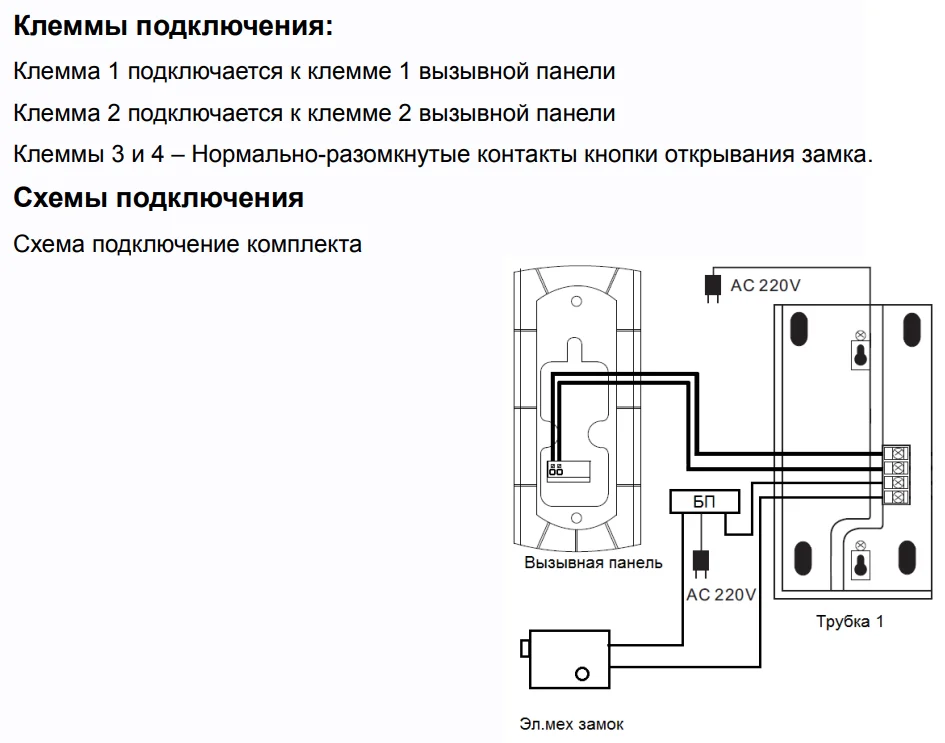 Клеммы подключения:

Клемма 1 подключается к клемме 1 вызывной панели

Клемма 2 подключается к клемме 2 вызывной панели

Клеммы 3 и 4 – Нормально-разомкнутые контакты кнопки открывания замка.

Схемы подключения

Схема подключение комплекта

AC 220V

БП

Вызывная панель

AC 220V

Трубка 1

Эл.мех замок